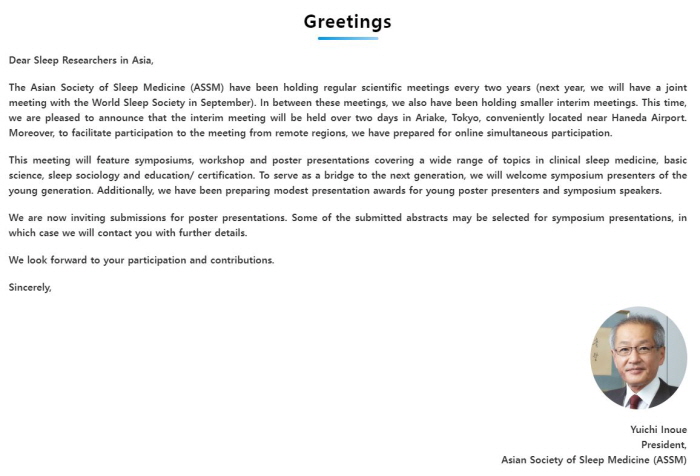 Greetings

Dear Sleep Researchers in Asia,

The Asian Society of Sleep Medicine (ASSM) have been holding regular scientific meetings every two years (next year, we will have a joint meeting with the World Sleep Society in September). In between these meetings, we also have been holding smaller interim meetings. This time, we are pleased to announce that the interim meeting will be held over two days in Ariake, Tokyo, conveniently located near Haneda Airport. Moreover, to facilitate participation to the meeting from remote regions, we have prepared for online simultaneous participation.

This meeting will feature symposiums, workshop and poster presentations covering a wide range of topics in clinical sleep medicine, basic science, sleep sociology and education/ certification. To serve as a bridge to the next generation, we will welcome symposium presenters of the young generation. Additionally, we have been preparing modest presentation awards for young poster presenters and symposium speakers.

We are now inviting submissions for poster presentations. Some of the submitted abstracts may be selected for symposium presentations, in which case we will contact you with further details.

We look forward to your participation and contributions.

Sincerely,

Yuichi Inoue
President,
Asian Society of Sleep Medicine (ASSM)